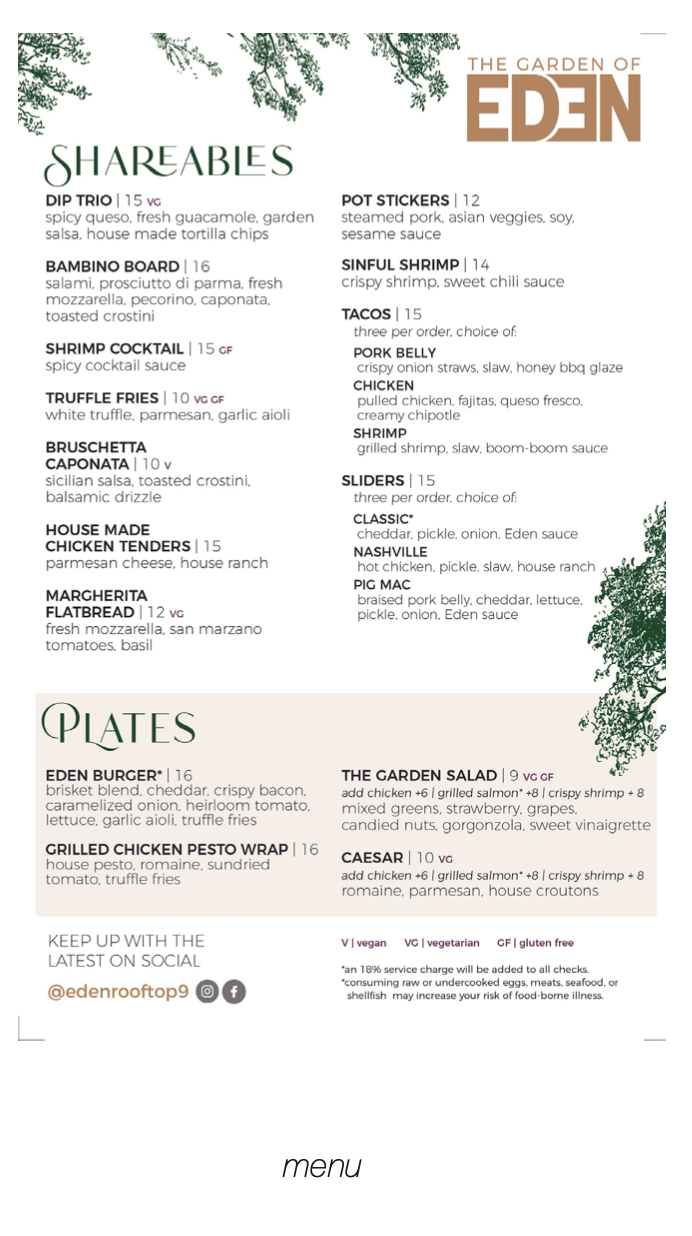 THE GARDEN OF EDEN

SHAREABLES

DIP TRIO | 15 VG
spicy queso, fresh guacamole, garden salsa, house made tortilla chips

BAMBINO BOARD | 16
salami, prosciutto di parma, fresh mozzarella, pecorino, caponata, toasted crostini

SHRIMP COCKTAIL | 15 GF
spicy cocktail sauce

TRUFFLE FRIES | 10 VG GF
white truffle, parmesan, garlic aioli

BRUSCHETTA CAPONATA | 10 V
sicilian salsa, toasted crostini, balsamic drizzle

HOUSE MADE CHICKEN TENDERS | 15
parmesan cheese, house ranch

MARGHERITA FLATBREAD | 12 VG
fresh mozzarella, san marzano tomatoes, basil

POT STICKERS | 12
steamed pork, asian veggies, soy, sesame sauce

SINFUL SHRIMP | 14
crispy shrimp, sweet chili sauce

TACOS | 15
three per order, choice of:
PORK BELLY
crispy onion straws, slaw, honey bbq glaze
CHICKEN
pulled chicken, fajitas, queso fresco, creamy chipotle
SHRIMP
grilled shrimp, slaw, boom-boom sauce

SLIDERS | 15
three per order, choice of:
CLASSIC*
cheddar, pickle, onion, Eden sauce
NASHVILLE
hot chicken, pickle, slaw, house ranch
PIG MAC
braised pork belly, cheddar, lettuce, pickle, onion, Eden sauce

PLATES

EDEN BURGER* | 16
brisket blend, cheddar, crispy bacon, caramelized onion, heirloom tomato, lettuce, garlic aioli, truffle fries

GRILLED CHICKEN PESTO WRAP | 16
house pesto, romaine, sundried tomato, truffle fries

THE GARDEN SALAD | 9 VG GF
add chicken +6 | grilled salmon* +8 | crispy shrimp + 8
mixed greens, strawberry, grapes, candied nuts, gorgonzola, sweet vinaigrette

CAESAR | 10 VG
add chicken +6 | grilled salmon* +8 | crispy shrimp + 8
romaine, parmesan, house croutons

KEEP UP WITH THE LATEST ON SOCIAL
@edenrooftop9

V | vegan VG | vegetarian GF | gluten free

*an 18% service charge will be added to all checks.
*consuming raw or undercooked eggs, meats, seafood, or shellfish may increase your risk of food-borne illness.

menu